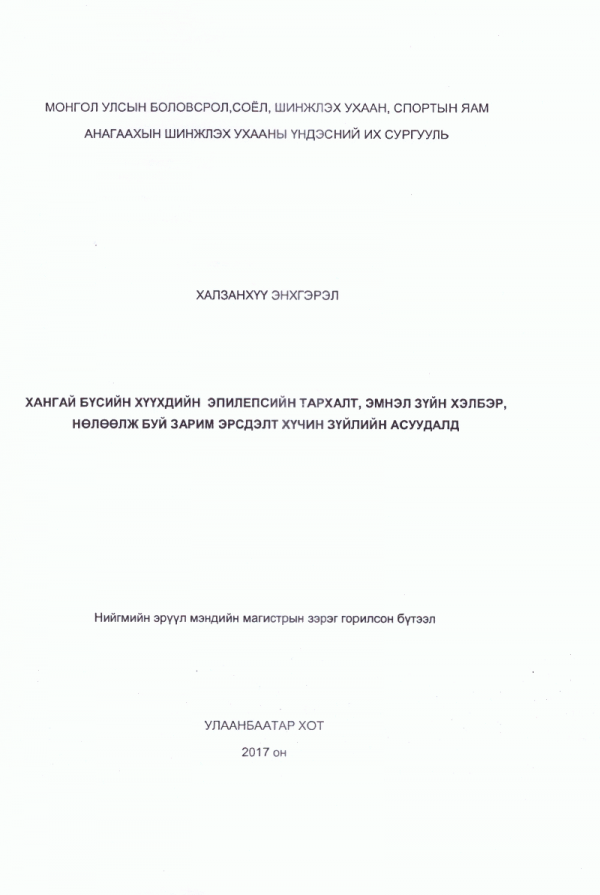 МОНГОЛ УЛСЫН БОЛОВСРОЛ,СОЁЛ, ШИНЖЛЭХ УХААН, СПОРТЫН ЯАМ
АНАГААХЫН ШИНЖЛЭХ УХААНЫ ҮНДЭСНИЙ ИХ СУРГУУЛЬ

ХАЛЗАНХҮҮ ЭНХГЭРЭЛ

ХАНГАЙ БҮСИЙН ХҮҮХДИЙН ЭПИЛЕПСИЙН ТАРХАЛТ, ЭМНЭЛ ЗҮЙН ХЭЛБЭР, НӨЛӨӨЛЖ БУЙ ЗАРИМ ЭРСДЭЛТ ХҮЧИН ЗҮЙЛИЙН АСУУДАЛД

Нийгмийн эрүүл мэндийн магистрын зэрэг горилсон бүтээл

УЛААНБААТАР ХОТ
2017 он